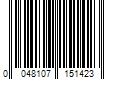 0 048107 151423